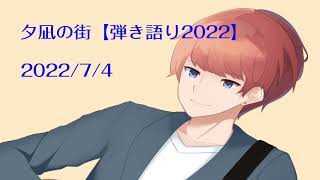 夕凪の街【弾き語り2022】

2022/7/4